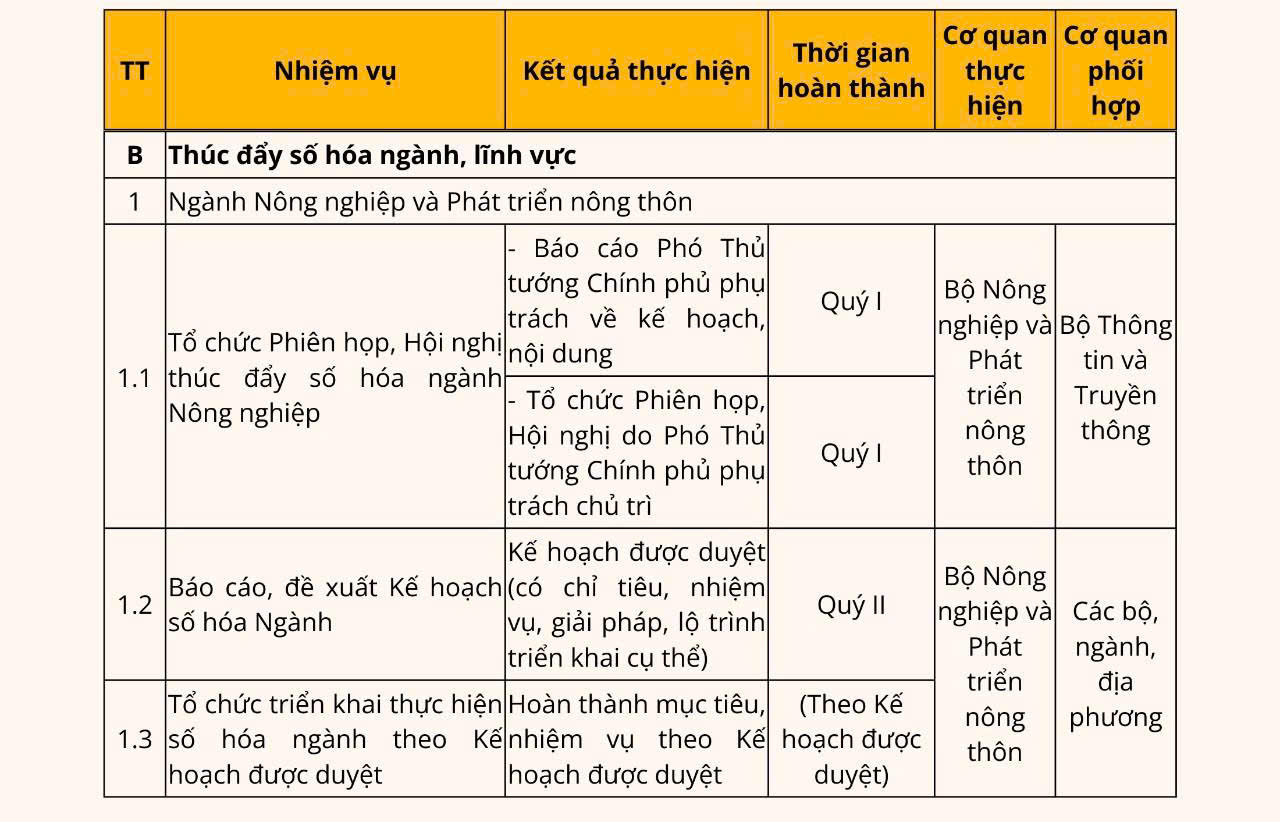 | TT | Nhiệm vụ | Kết quả thực hiện | Thời gian hoàn thành | Cơ quan thực hiện | Cơ quan phối hợp |
|---|---|---|---|---|---|
| B | Thúc đẩy số hóa ngành, lĩnh vực | | | | |
| 1 | Ngành Nông nghiệp và Phát triển nông thôn | | | | |
| 1.1 | Tổ chức Phiên họp, Hội nghị thúc đẩy số hóa ngành Nông nghiệp | - Báo cáo Phó Thủ tướng Chính phủ phụ trách về kế hoạch, nội dung | Quý I | Bộ Nông nghiệp và Phát triển nông thôn | Bộ Thông tin và Truyền thông |
| | | - Tổ chức Phiên họp, Hội nghị do Phó Thủ tướng Chính phủ phụ trách chủ trì | Quý I | | |
| 1.2 | Báo cáo, đề xuất Kế hoạch số hóa Ngành | Kế hoạch được duyệt (có chỉ tiêu, nhiệm vụ, giải pháp, lộ trình triển khai cụ thể) | Quý II | Bộ Nông nghiệp và Phát triển nông thôn | Các bộ, ngành, địa phương |
| 1.3 | Tổ chức triển khai thực hiện số hóa ngành theo Kế hoạch được duyệt | Hoàn thành mục tiêu, nhiệm vụ theo Kế hoạch được duyệt | (Theo Kế hoạch được duyệt) | | |